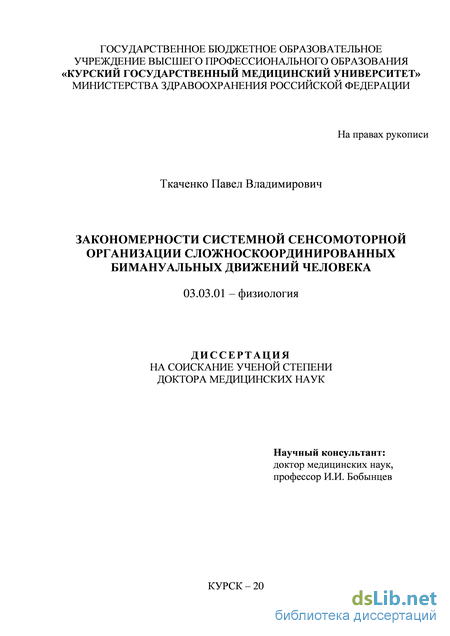 ГОСУДАРСТВЕННОЕ БЮДЖЕТНОЕ ОБРАЗОВАТЕЛЬНОЕ УЧРЕЖДЕНИЕ ВЫСШЕГО ПРОФЕССИОНАЛЬНОГО ОБРАЗОВАНИЯ «КУРСКИЙ ГОСУДАРСТВЕННЫЙ МЕДИЦИНСКИЙ УНИВЕРСИТЕТ» МИНИСТЕРСТВА ЗДРАВООХРАНЕНИЯ РОССИЙСКОЙ ФЕДЕРАЦИИ

На правах рукописи

Ткаченко Павел Владимирович

ЗАКОНОМЕРНОСТИ СИСТЕМНОЙ СЕНСОМОТОРНОЙ ОРГАНИЗАЦИИ СЛОЖНОСКООРДИНИРОВАННЫХ БИМАНУАЛЬНЫХ ДВИЖЕНИЙ ЧЕЛОВЕКА

03.03.01 – физиология

ДИССЕРТАЦИЯ
НА СОИСКАНИЕ УЧЕНОЙ СТЕПЕНИ ДОКТОРА МЕДИЦИНСКИХ НАУК

Научный консультант:
доктор медицинских наук,
профессор И.И. Бобынцев

КУРСК – 20

dsLib.net
библиотека диссертаций